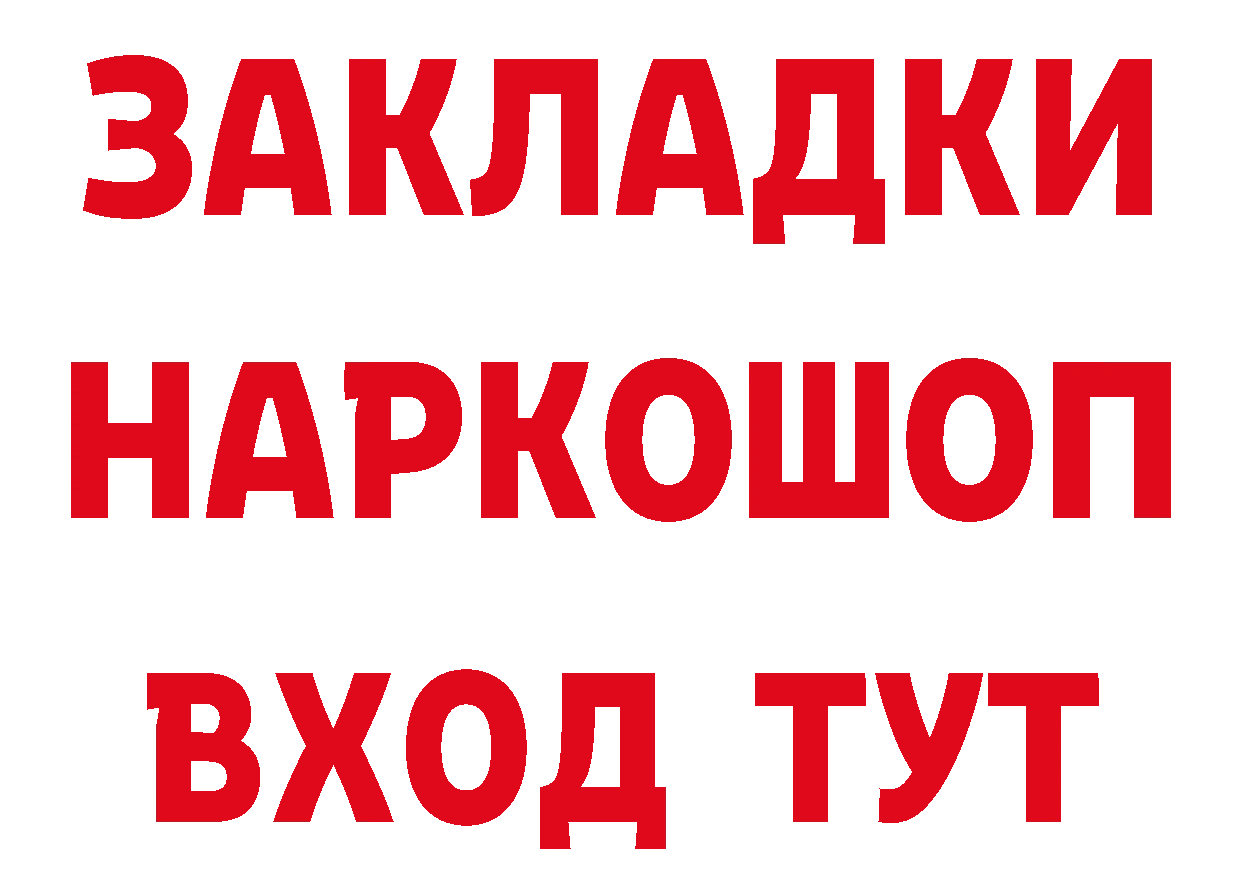 ЗАКЛАДКИ НАРКОШОП ВХОД ТУТ